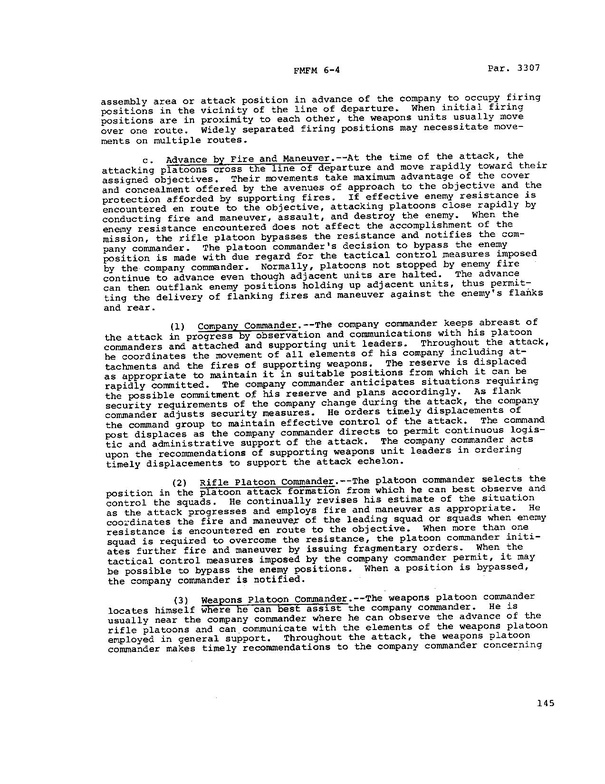 FMFM 6-4 Par. 3307

assembly area or attack position in advance of the company to occupy firing positions in the vicinity of the line of departure. When initial firing positions are in proximity to each other, the weapons units usually move over one route. Widely separated firing positions may necessitate movements on multiple routes.

c. Advance by Fire and Maneuver.--At the time of the attack, the attacking platoons cross the line of departure and move rapidly toward their assigned objectives. Their movements take maximum advantage of the cover and concealment offered by the avenues of approach to the objective and the protection afforded by supporting fires. If effective enemy resistance is encountered en route to the objective, attacking platoons close rapidly by conducting fire and maneuver, assault, and destroy the enemy. When the enemy resistance encountered does not affect the accomplishment of the mission, the rifle platoon bypasses the resistance and notifies the company commander. The platoon commander's decision to bypass the enemy position is made with due regard for the tactical control measures imposed by the company commander. Normally, platoons not stopped by enemy fire continue to advance even though adjacent units are halted. The advance can then outflank enemy positions holding up adjacent units, thus permitting the delivery of flanking fires and maneuver against the enemy's flanks and rear.

(1) Company Commander.--The company commander keeps abreast of the attack in progress by observation and communications with his platoon commanders and attached and supporting unit leaders. Throughout the attack, he coordinates the movement of all elements of his company including attachments and the fires of supporting weapons. The reserve is displaced as appropriate to maintain it in suitable positions from which it can be rapidly committed. The company commander anticipates situations requiring the possible commitment of his reserve and plans accordingly. As flank security requirements of the company change during the attack, the company commander adjusts security measures. He orders timely displacements of the command group to maintain effective control of the attack. The command post displaces as the company commander directs to permit continuous logistic and administrative support of the attack. The company commander acts upon the recommendations of supporting weapons unit leaders in ordering timely displacements to support the attack echelon.

(2) Rifle Platoon Commander.--The platoon commander selects the position in the platoon attack formation from which he can best observe and control the squads. He continually revises his estimate of the situation as the attack progresses and employs fire and maneuver as appropriate. He coordinates the fire and maneuver of the leading squad or squads when enemy resistance is encountered en route to the objective. When more than one squad is required to overcome the resistance, the platoon commander initiates further fire and maneuver by issuing fragmentary orders. When the tactical control measures imposed by the company commander permit, it may be possible to bypass the enemy positions. When a position is bypassed, the company commander is notified.

(3) Weapons Platoon Commander.--The weapons platoon commander locates himself where he can best assist the company commander. He is usually near the company commander where he can observe the advance of the rifle platoons and can communicate with the elements of the weapons platoon employed in general support. Throughout the attack, the weapons platoon commander makes timely recommendations to the company commander concerning

145